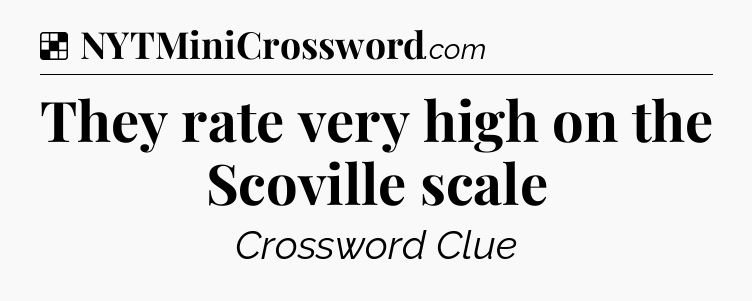 NYTMiniCrossword.com

They rate very high on the Scoville scale

Crossword Clue